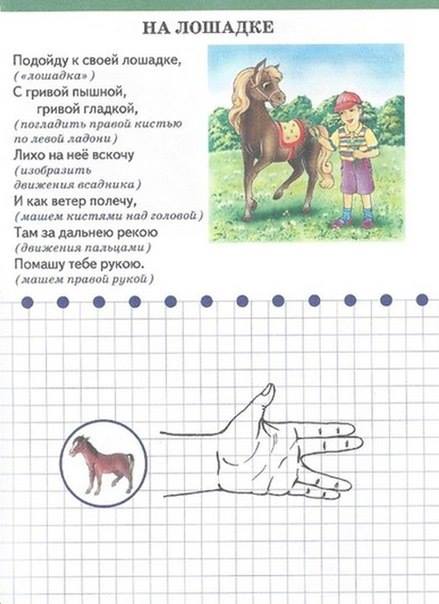 НА ЛОШАДКЕ

Подойду к своей лошадке,
(«лошадка»)
С гривой пышной,
гривой гладкой,
(погладить правой кистью по левой ладони)
Лихо на неё вскочу
(изобразить движения всадника)
И как ветер полечу,
(машем кистями над головой)
Там за дальнею рекою
(движения пальцами)
Помашу тебе рукою.
(машем правой рукой)